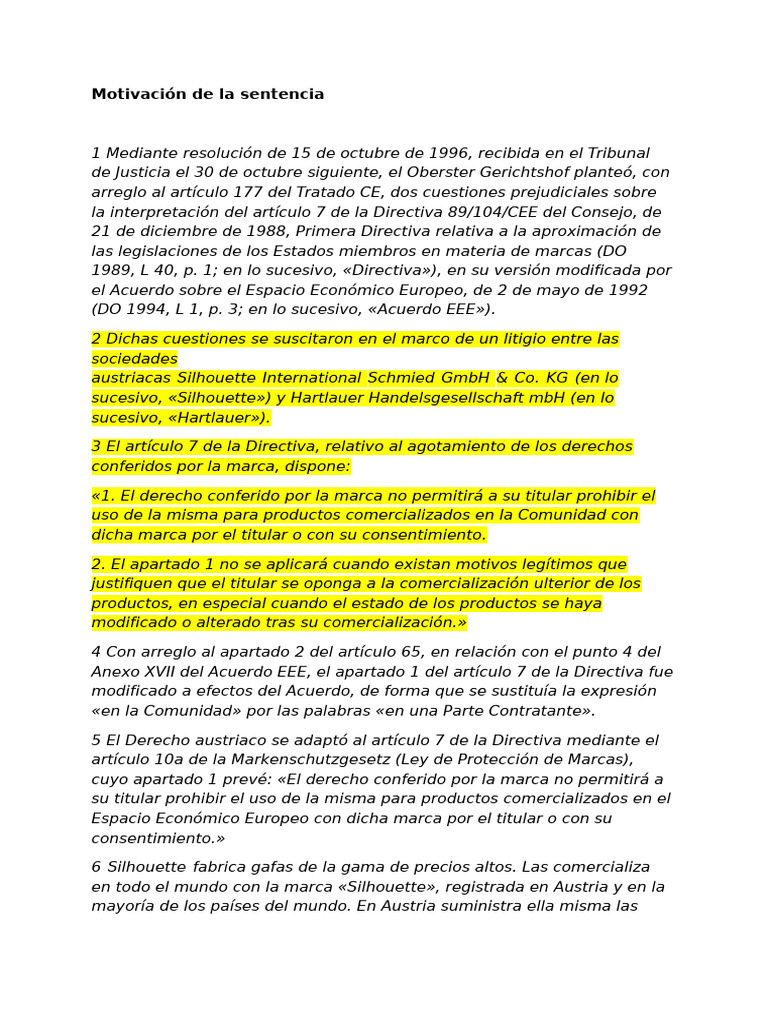 Motivación de la sentencia

1 Mediante resolución de 15 de octubre de 1996, recibida en el Tribunal de Justicia el 30 de octubre siguiente, el Oberster Gerichtshof planteó, con arreglo al artículo 177 del Tratado CE, dos cuestiones prejudiciales sobre la interpretación del artículo 7 de la Directiva 89/104/CEE del Consejo, de 21 de diciembre de 1988, Primera Directiva relativa a la aproximación de las legislaciones de los Estados miembros en materia de marcas (DO 1989, L 40, p. 1; en lo sucesivo, «Directiva»), en su versión modificada por el Acuerdo sobre el Espacio Económico Europeo, de 2 de mayo de 1992 (DO 1994, L 1, p. 3; en lo sucesivo, «Acuerdo EEE»).

2 Dichas cuestiones se suscitaron en el marco de un litigio entre las sociedades
austriacas Silhouette International Schmied GmbH & Co. KG (en lo sucesivo, «Silhouette») y Hartlauer Handelsgesellschaft mbH (en lo sucesivo, «Hartlauer»).

3 El artículo 7 de la Directiva, relativo al agotamiento de los derechos conferidos por la marca, dispone:

«1. El derecho conferido por la marca no permitirá a su titular prohibir el uso de la misma para productos comercializados en la Comunidad con dicha marca por el titular o con su consentimiento.

2. El apartado 1 no se aplicará cuando existan motivos legítimos que justifiquen que el titular se oponga a la comercialización ulterior de los productos, en especial cuando el estado de los productos se haya modificado o alterado tras su comercialización.»

4 Con arreglo al apartado 2 del artículo 65, en relación con el punto 4 del Anexo XVII del Acuerdo EEE, el apartado 1 del artículo 7 de la Directiva fue modificado a efectos del Acuerdo, de forma que se sustituía la expresión «en la Comunidad» por las palabras «en una Parte Contratante».

5 El Derecho austriaco se adaptó al artículo 7 de la Directiva mediante el artículo 10a de la Markenschutzgesetz (Ley de Protección de Marcas), cuyo apartado 1 prevé: «El derecho conferido por la marca no permitirá a su titular prohibir el uso de la misma para productos comercializados en el Espacio Económico Europeo con dicha marca por el titular o con su consentimiento.»

6 Silhouette fabrica gafas de la gama de precios altos. Las comercializa en todo el mundo con la marca «Silhouette», registrada en Austria y en la mayoría de los países del mundo. En Austria suministra ella misma las